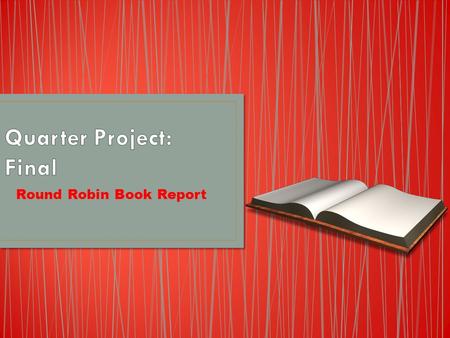 Quarter Project: Final

Round Robin Book Report